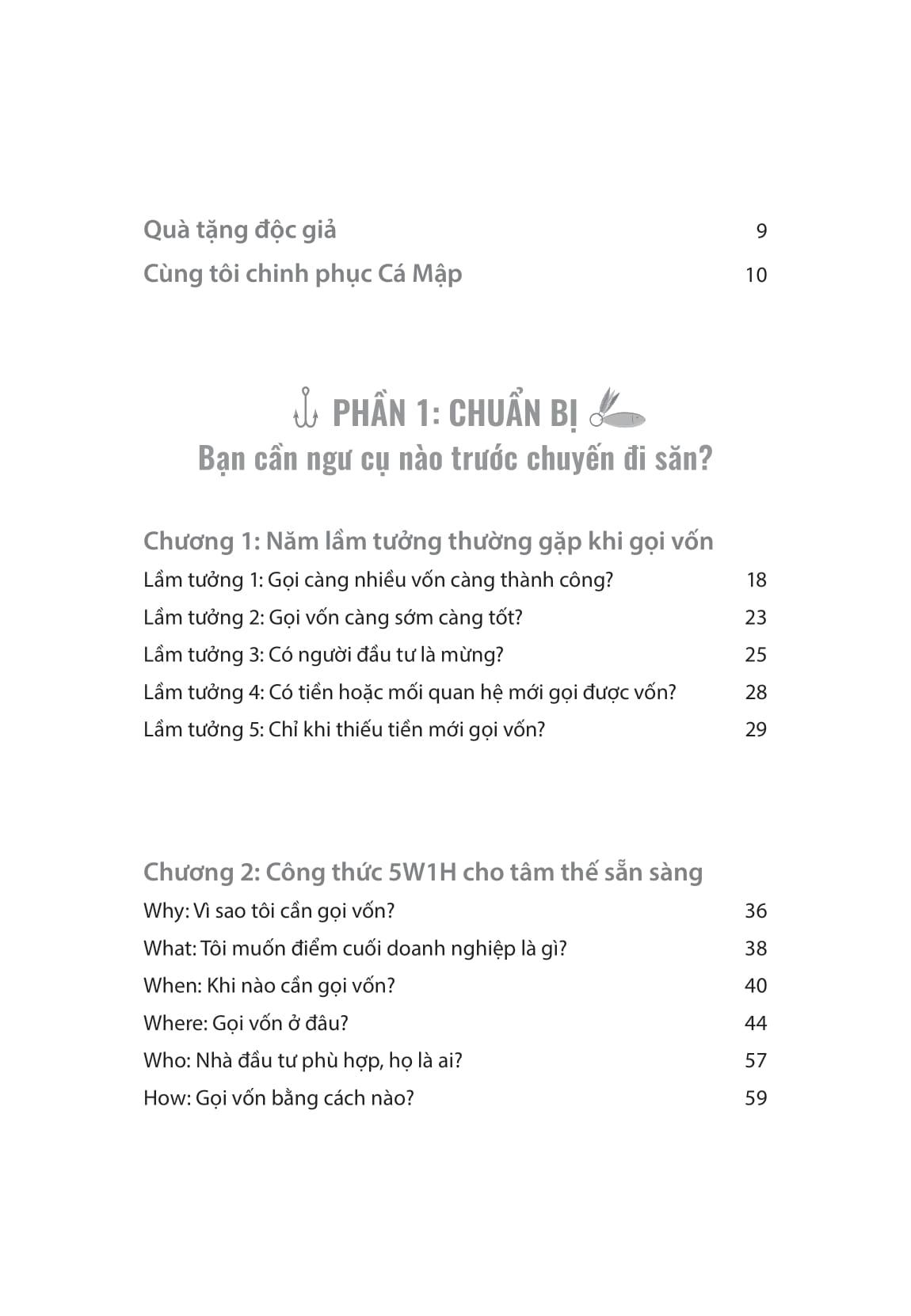 Quà tặng độc giả 9

Cùng tôi chinh phục Cá Mập 10

PHẦN 1: CHUẨN BỊ

Bạn cần ngư cụ nào trước chuyến đi săn?

Chương 1: Năm lầm tưởng thường gặp khi gọi vốn

Lầm tưởng 1: Gọi càng nhiều vốn càng thành công? 18

Lầm tưởng 2: Gọi vốn càng sớm càng tốt? 23

Lầm tưởng 3: Có người đầu tư là mừng? 25

Lầm tưởng 4: Có tiền hoặc mối quan hệ mới gọi được vốn? 28

Lầm tưởng 5: Chỉ khi thiếu tiền mới gọi vốn? 29

Chương 2: Công thức 5W1H cho tâm thế sẵn sàng

Why: Vì sao tôi cần gọi vốn? 36

What: Tôi muốn điểm cuối doanh nghiệp là gì? 38

When: Khi nào cần gọi vốn? 40

Where: Gọi vốn ở đâu? 44

Who: Nhà đầu tư phù hợp, họ là ai? 57

How: Gọi vốn bằng cách nào? 59